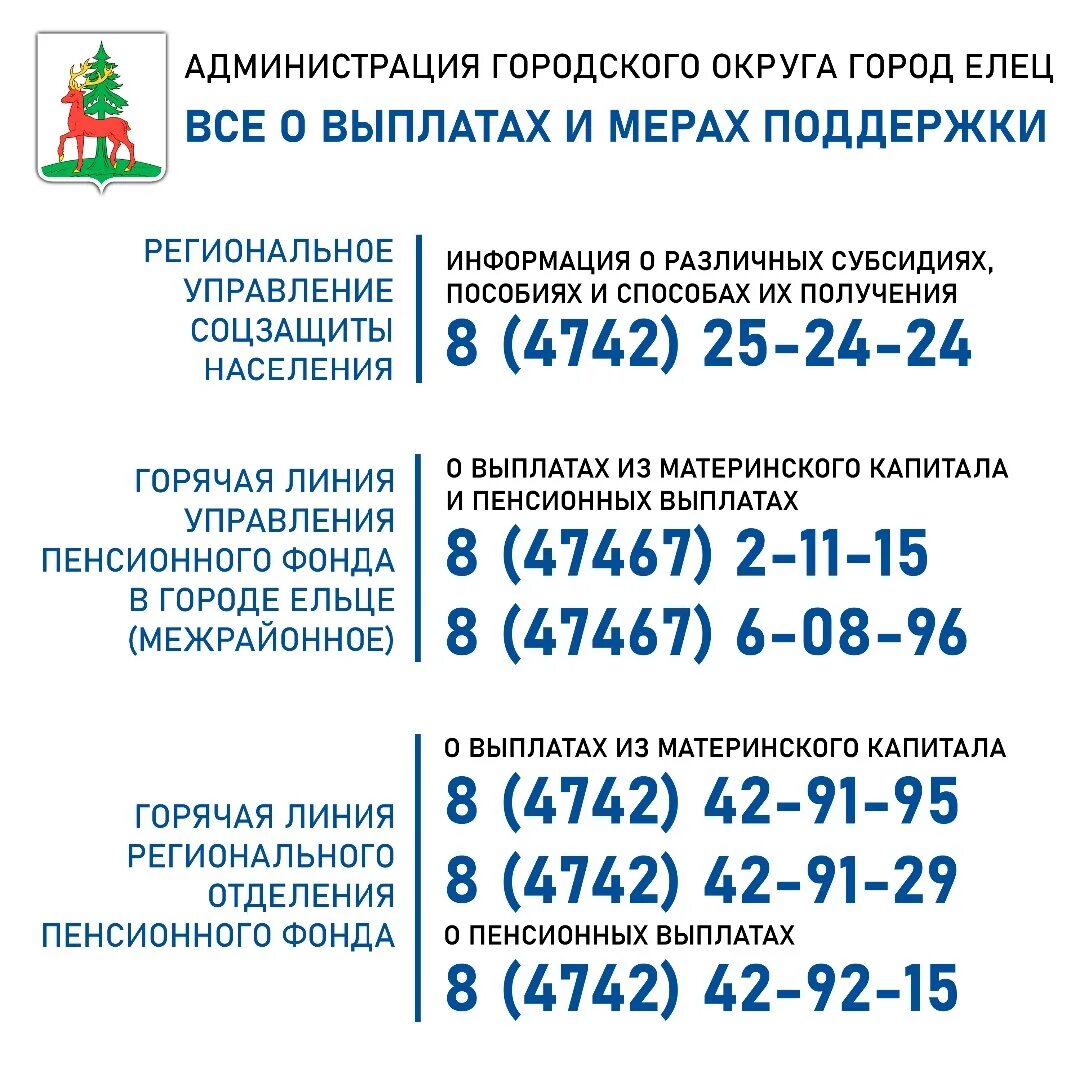 АДМИНИСТРАЦИЯ ГОРОДСКОГО ОКРУГА ГОРОД ЕЛЕЦ
ВСЕ О ВЫПЛАТАХ И МЕРАХ ПОДДЕРЖКИ

РЕГИОНАЛЬНОЕ УПРАВЛЕНИЕ СОЦЗАЩИТЫ НАСЕЛЕНИЯ

ИНФОРМАЦИЯ О РАЗЛИЧНЫХ СУБСИДИЯХ, ПОСОБИЯХ И СПОСОБАХ ИХ ПОЛУЧЕНИЯ
8 (4742) 25-24-24

ГОРЯЧАЯ ЛИНИЯ УПРАВЛЕНИЯ ПЕНСИОННОГО ФОНДА В ГОРОДЕ ЕЛЬЦЕ (МЕЖРАЙОННОЕ)

О ВЫПЛАТАХ ИЗ МАТЕРИНСКОГО КАПИТАЛА И ПЕНСИОННЫХ ВЫПЛАТАХ
8 (47467) 2-11-15
8 (47467) 6-08-96

ГОРЯЧАЯ ЛИНИЯ РЕГИОНАЛЬНОГО ОТДЕЛЕНИЯ ПЕНСИОННОГО ФОНДА

О ВЫПЛАТАХ ИЗ МАТЕРИНСКОГО КАПИТАЛА
8 (4742) 42-91-95
8 (4742) 42-91-29
О ПЕНСИОННЫХ ВЫПЛАТАХ
8 (4742) 42-92-15